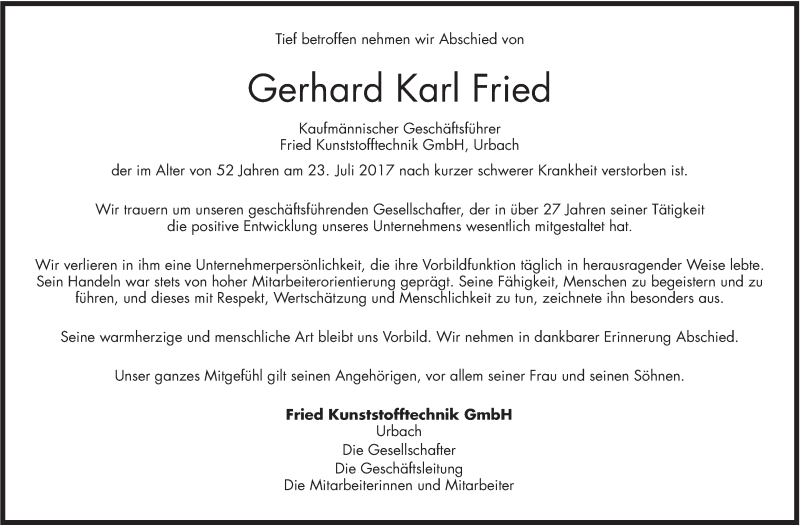 Tief betroffen nehmen wir Abschied von

Gerhard Karl Fried

Kaufmännischer Geschäftsführer
Fried Kunststofftechnik GmbH, Urbach

der im Alter von 52 Jahren am 23. Juli 2017 nach kurzer schwerer Krankheit verstorben ist.

Wir trauern um unseren geschäftsführenden Gesellschafter, der in über 27 Jahren seiner Tätigkeit die positive Entwicklung unseres Unternehmens wesentlich mitgestaltet hat.

Wir verlieren in ihm eine Unternehmerpersönlichkeit, die ihre Vorbildfunktion täglich in herausragender Weise lebte. Sein Handeln war stets von hoher Mitarbeiterorientierung geprägt. Seine Fähigkeit, Menschen zu begeistern und zu führen, und dieses mit Respekt, Wertschätzung und Menschlichkeit zu tun, zeichnete ihn besonders aus.

Seine warmherzige und menschliche Art bleibt uns Vorbild. Wir nehmen in dankbarer Erinnerung Abschied.

Unser ganzes Mitgefühl gilt seinen Angehörigen, vor allem seiner Frau und seinen Söhnen.

Fried Kunststofftechnik GmbH
Urbach
Die Gesellschafter
Die Geschäftsleitung
Die Mitarbeiterinnen und Mitarbeiter